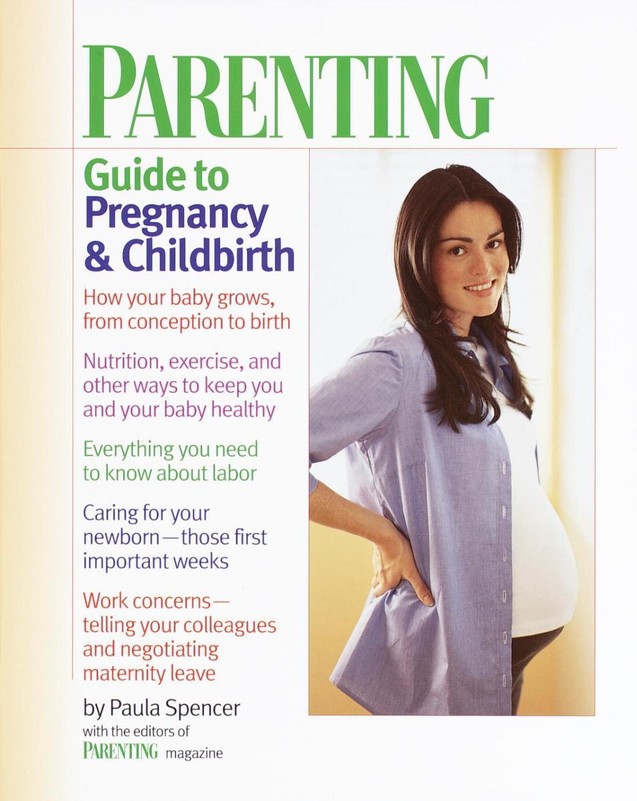 PARENTING

Guide to Pregnancy & Childbirth

How your baby grows, from conception to birth

Nutrition, exercise, and other ways to keep you and your baby healthy

Everything you need to know about labor

Caring for your newborn—those first important weeks

Work concerns—telling your colleagues and negotiating maternity leave

by Paula Spencer
with the editors of
PARENTING magazine